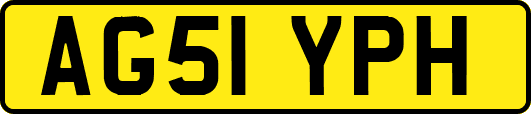 AG51 YPH